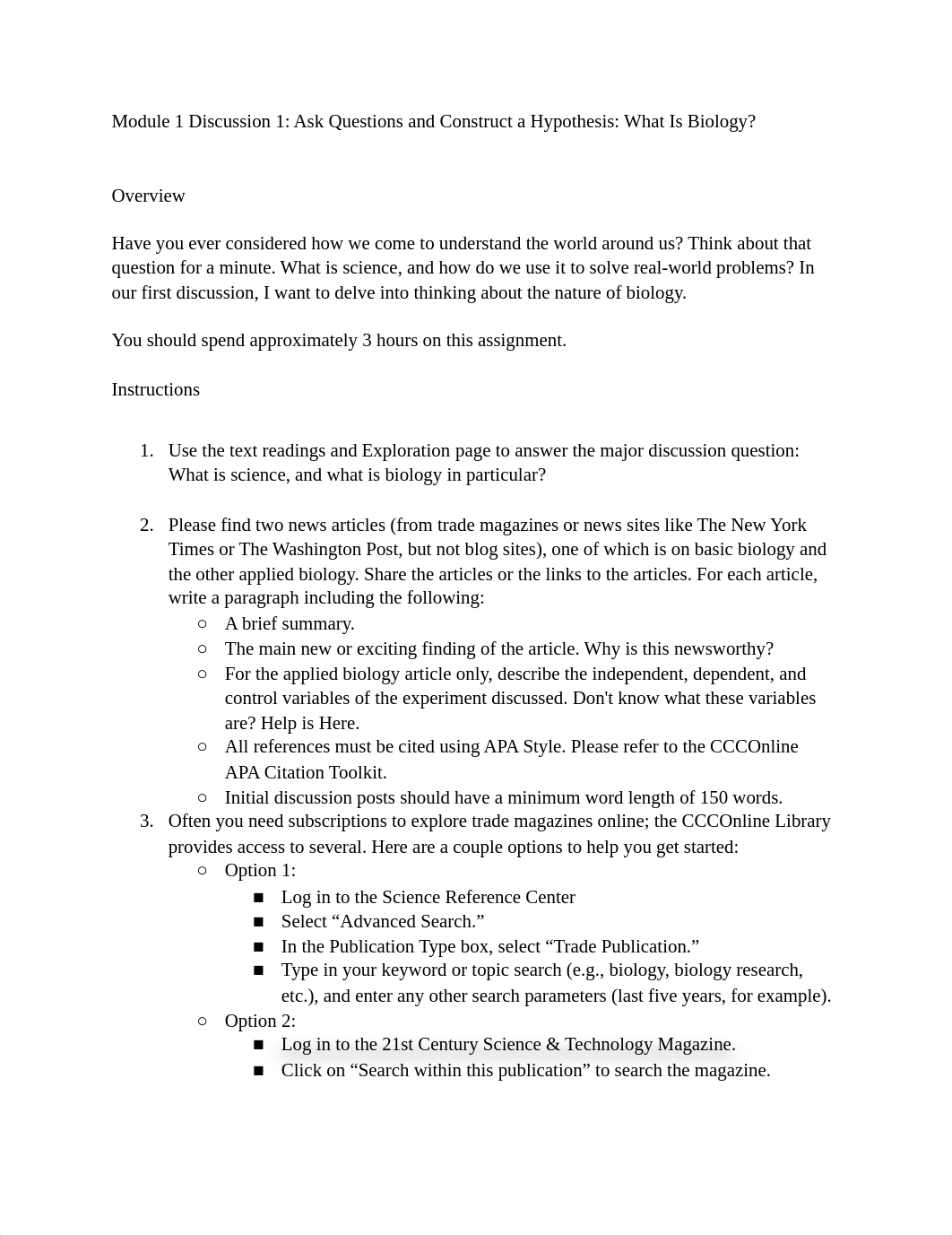 Module 1 Discussion 1: Ask Questions and Construct a Hypothesis: What Is Biology?

Overview

Have you ever considered how we come to understand the world around us? Think about that question for a minute. What is science, and how do we use it to solve real-world problems? In our first discussion, I want to delve into thinking about the nature of biology.

You should spend approximately 3 hours on this assignment.

Instructions

1. Use the text readings and Exploration page to answer the major discussion question: What is science, and what is biology in particular?

2. Please find two news articles (from trade magazines or news sites like The New York Times or The Washington Post, but not blog sites), one of which is on basic biology and the other applied biology. Share the articles or the links to the articles. For each article, write a paragraph including the following:
   ○ A brief summary.
   ○ The main new or exciting finding of the article. Why is this newsworthy?
   ○ For the applied biology article only, describe the independent, dependent, and control variables of the experiment discussed. Don't know what these variables are? Help is Here.
   ○ All references must be cited using APA Style. Please refer to the CCCOnline APA Citation Toolkit.
   ○ Initial discussion posts should have a minimum word length of 150 words.
3. Often you need subscriptions to explore trade magazines online; the CCCOnline Library provides access to several. Here are a couple options to help you get started:
   ○ Option 1:
      ■ Log in to the Science Reference Center
      ■ Select “Advanced Search.”
      ■ In the Publication Type box, select “Trade Publication.”
      ■ Type in your keyword or topic search (e.g., biology, biology research, etc.), and enter any other search parameters (last five years, for example).
   ○ Option 2:
      ■ Log in to the 21st Century Science & Technology Magazine.
      ■ Click on “Search within this publication” to search the magazine.